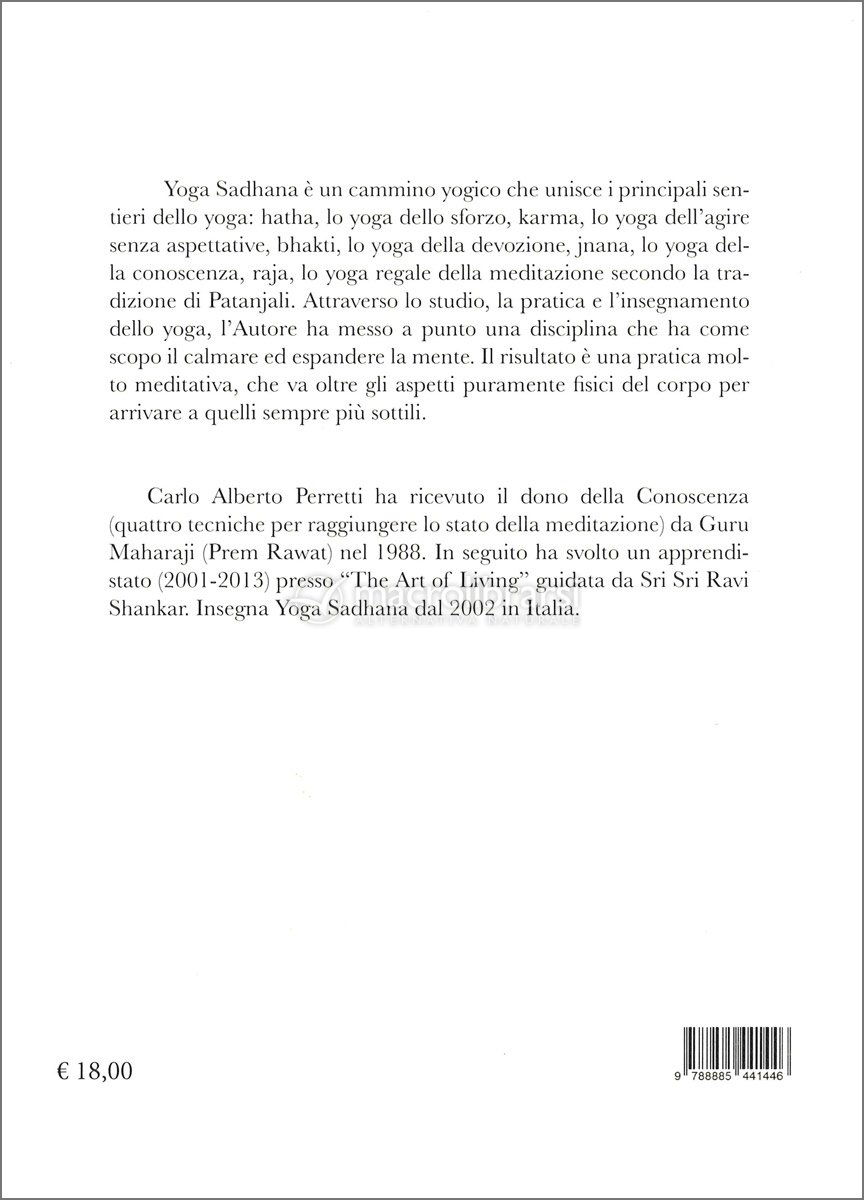 Yoga Sadhana è un cammino yogico che unisce i principali sentieri dello yoga: hatha, lo yoga dello sforzo, karma, lo yoga dell'agire senza aspettative, bhakti, lo yoga della devozione, jnana, lo yoga della conoscenza, raja, lo yoga regale della meditazione secondo la tradizione di Patanjali. Attraverso lo studio, la pratica e l'insegnamento dello yoga, l'Autore ha messo a punto una disciplina che ha come scopo il calmare ed espandere la mente. Il risultato è una pratica molto meditativa, che va oltre gli aspetti puramente fisici del corpo per arrivare a quelli sempre più sottili.

Carlo Alberto Perretti ha ricevuto il dono della Conoscenza (quattro tecniche per raggiungere lo stato della meditazione) da Guru Maharaji (Prem Rawat) nel 1988. In seguito ha svolto un apprendistato (2001-2013) presso "The Art of Living" guidata da Sri Sri Ravi Shankar. Insegna Yoga Sadhana dal 2002 in Italia.

macrolibrarsi
ALTERNATIVA NATURALE

€ 18,00

9 788885 441446